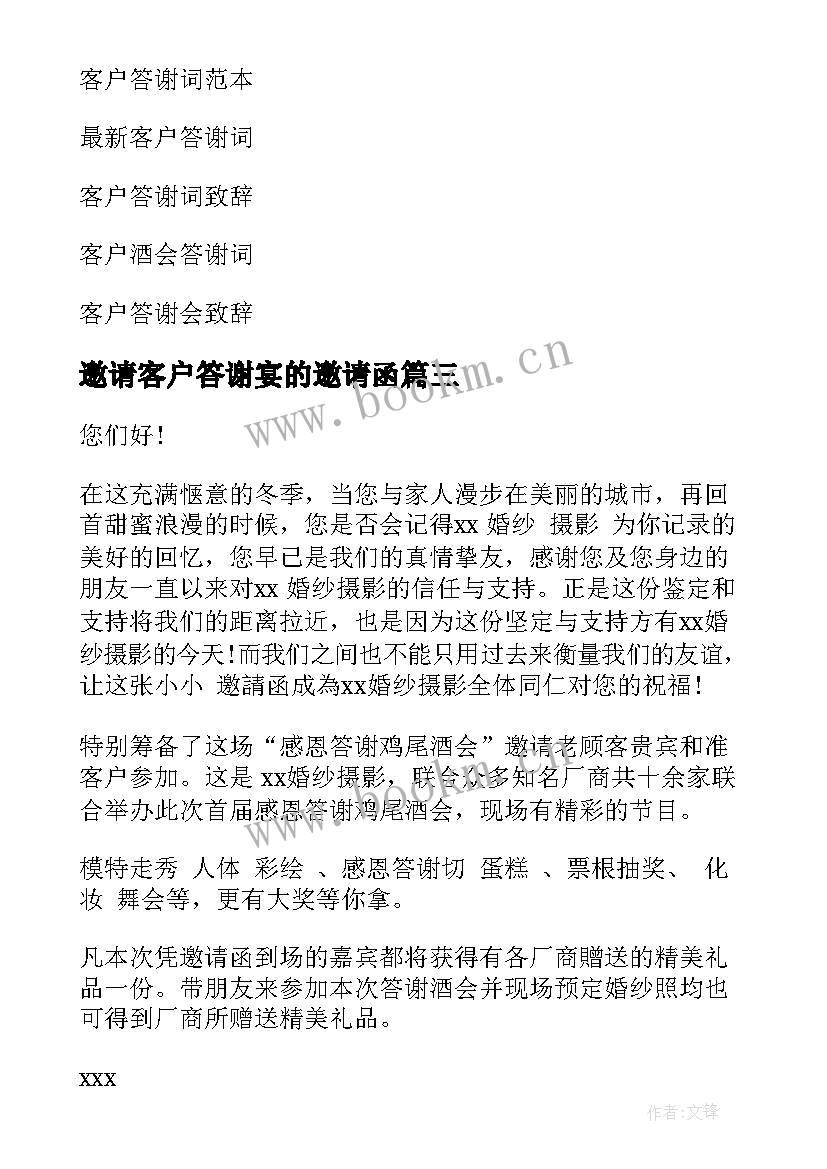 客户答谢词范本

最新客户答谢词

客户答谢词致辞

客户酒会答谢词

客户答谢会致辞

邀请客户答谢宴的邀请函篇三

www.bookm.cn

您们好！

在这充满惬意的冬季，当您与家人漫步在美丽的城市，再回首甜蜜浪漫的时候，您是否会记得xx 婚纱 摄影 为你记录的美好的回忆，您早已是我们的真情挚友，感谢您及您身边的朋友一直以来对xx 婚纱摄影的信任与支持。正是这份鉴定和支持将我们的距离拉近，也是因为这份坚定与支持方有xx婚纱摄影的今天！而我们之间也不能只用过去来衡量我们的友谊，让这张小小 邀請函成為xx婚纱摄影全体同仁对您的祝福！

特别筹备了这场“感恩答谢鸡尾酒会”邀请老顾客贵宾和准客户参加。这是 xx婚纱摄影，联合众多知名厂商共十余家联合举办此次首届感恩答谢鸡尾酒会，现场有精彩的节目。

模特走秀 人体 彩绘 、感恩答谢切 蛋糕 、票根抽奖、 化妆 舞会等，更有大奖等你拿。

凡本次凭邀请函到场的嘉宾都将获得有各厂商赠送的精美礼品一份。带朋友来参加本次答谢酒会并现场预定婚纱照均也可得到厂商所赠送精美礼品。

xxx

作者:文锋